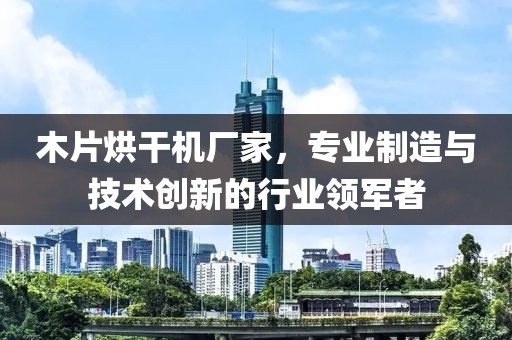 木片烘干机厂家，专业制造与技术创新的行业领军者